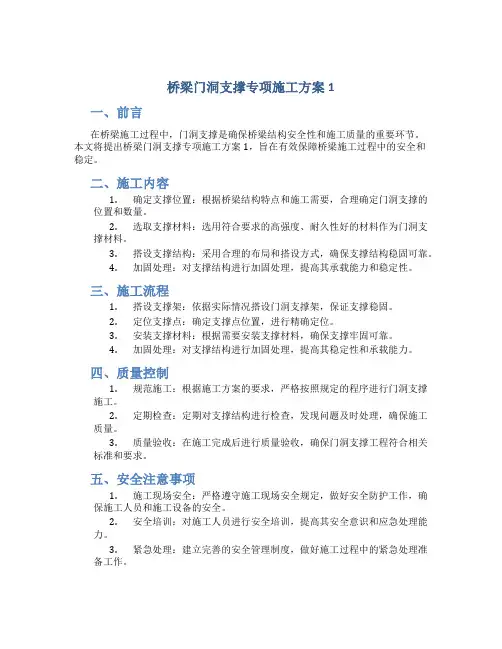 桥梁门洞支撑专项施工方案 1

一、前言

在桥梁施工过程中，门洞支撑是确保桥梁结构安全性和施工质量的重要环节。本文将提出桥梁门洞支撑专项施工方案 1，旨在有效保障桥梁施工过程中的安全和稳定。

二、施工内容

1. 确定支撑位置：根据桥梁结构特点和施工需要，合理确定门洞支撑的位置和数量。

2. 选取支撑材料：选用符合要求的高强度、耐久性好的材料作为门洞支撑材料。

3. 搭设支撑结构：采用合理的布局和搭设方式，确保支撑结构稳固可靠。

4. 加固处理：对支撑结构进行加固处理，提高其承载能力和稳定性。

三、施工流程

1. 搭设支撑架：依据实际情况搭设门洞支撑架，保证支撑稳固。

2. 定位支撑点：确定支撑点位置，进行精确定位。

3. 安装支撑材料：根据需要安装支撑材料，确保支撑牢固可靠。

4. 加固处理：对支撑结构进行加固处理，提高其稳定性和承载能力。

四、质量控制

1. 规范施工：根据施工方案的要求，严格按照规定的程序进行门洞支撑施工。

2. 定期检查：定期对支撑结构进行检查，发现问题及时处理，确保施工质量。

3. 质量验收：在施工完成后进行质量验收，确保门洞支撑工程符合相关标准和要求。

五、安全注意事项

1. 施工现场安全：严格遵守施工现场安全规定，做好安全防护工作，确保施工人员和施工设备的安全。

2. 安全培训：对施工人员进行安全培训，提高其安全意识和应急处理能力。

3. 紧急处理：建立完善的安全管理制度，做好施工过程中的紧急处理准备工作。